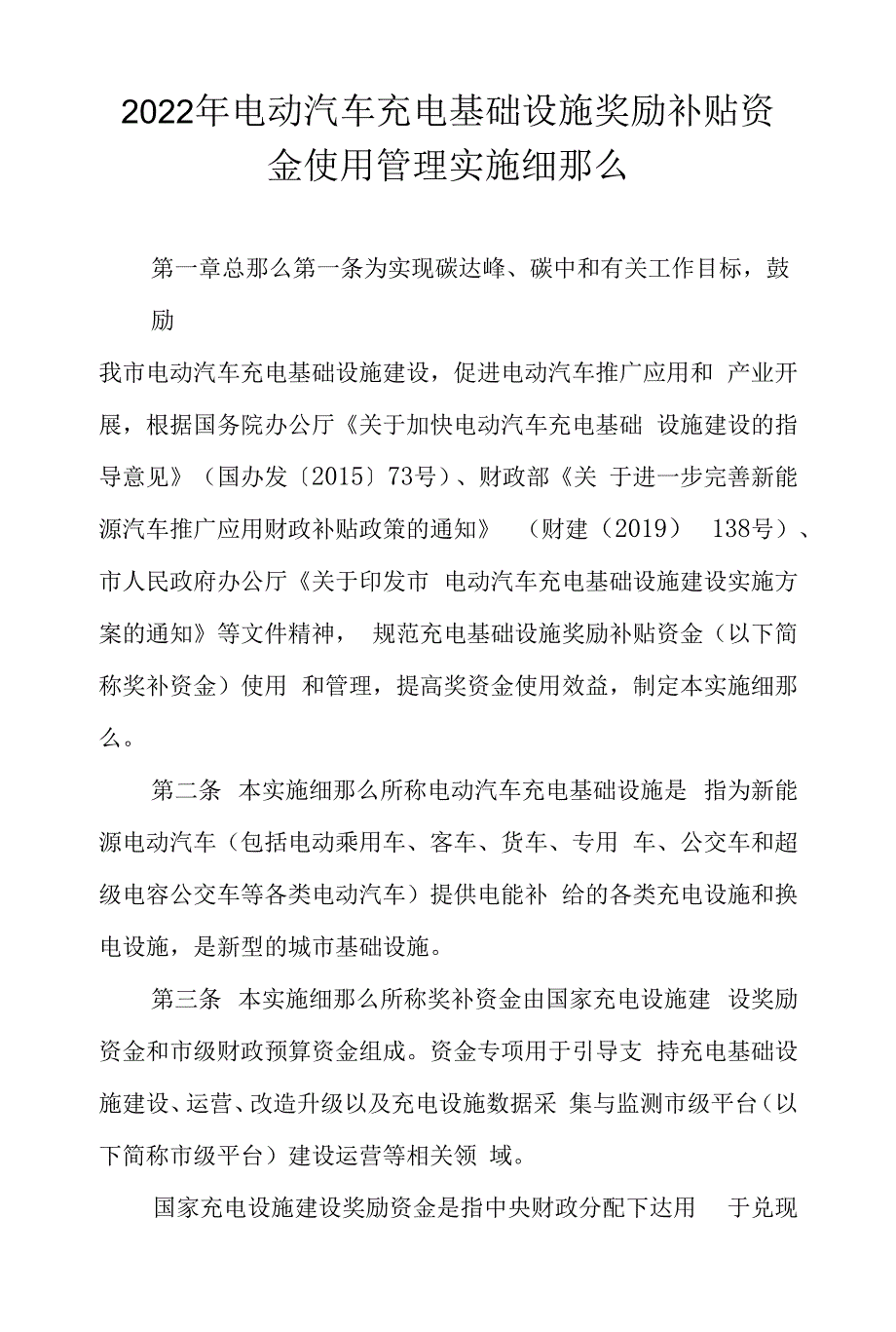 2022年电动汽车充电基础设施奖励补贴资金使用管理实施细那么

第一章总那么第一条为实现碳达峰、碳中和有关工作目标，鼓励

我市电动汽车充电基础设施建设，促进电动汽车推广应用和 产业开展，根据国务院办公厅《关于加快电动汽车充电基础 设施建设的指导意见》（国办发〔2015〕73号）、财政部《关 于进一步完善新能源汽车推广应用财政补贴政策的通知》 （财建（2019） 138号）、市人民政府办公厅《关于印发市 电动汽车充电基础设施建设实施方案的通知》等文件精神， 规范充电基础设施奖励补贴资金（以下简称奖补资金）使用 和管理，提高奖资金使用效益，制定本实施细那么。

第二条 本实施细那么所称电动汽车充电基础设施是 指为新能源电动汽车（包括电动乘用车、客车、货车、专用 车、公交车和超级电容公交车等各类电动汽车）提供电能补 给的各类充电设施和换电设施，是新型的城市基础设施。

第三条 本实施细那么所称奖补资金由国家充电设施建 设奖励资金和市级财政预算资金组成。资金专项用于引导支 持充电基础设施建设、运营、改造升级以及充电设施数据采 集与监测市级平台（以下简称市级平台）建设运营等相关领 域。

国家充电设施建设奖励资金是指中央财政分配下达用 于兑现